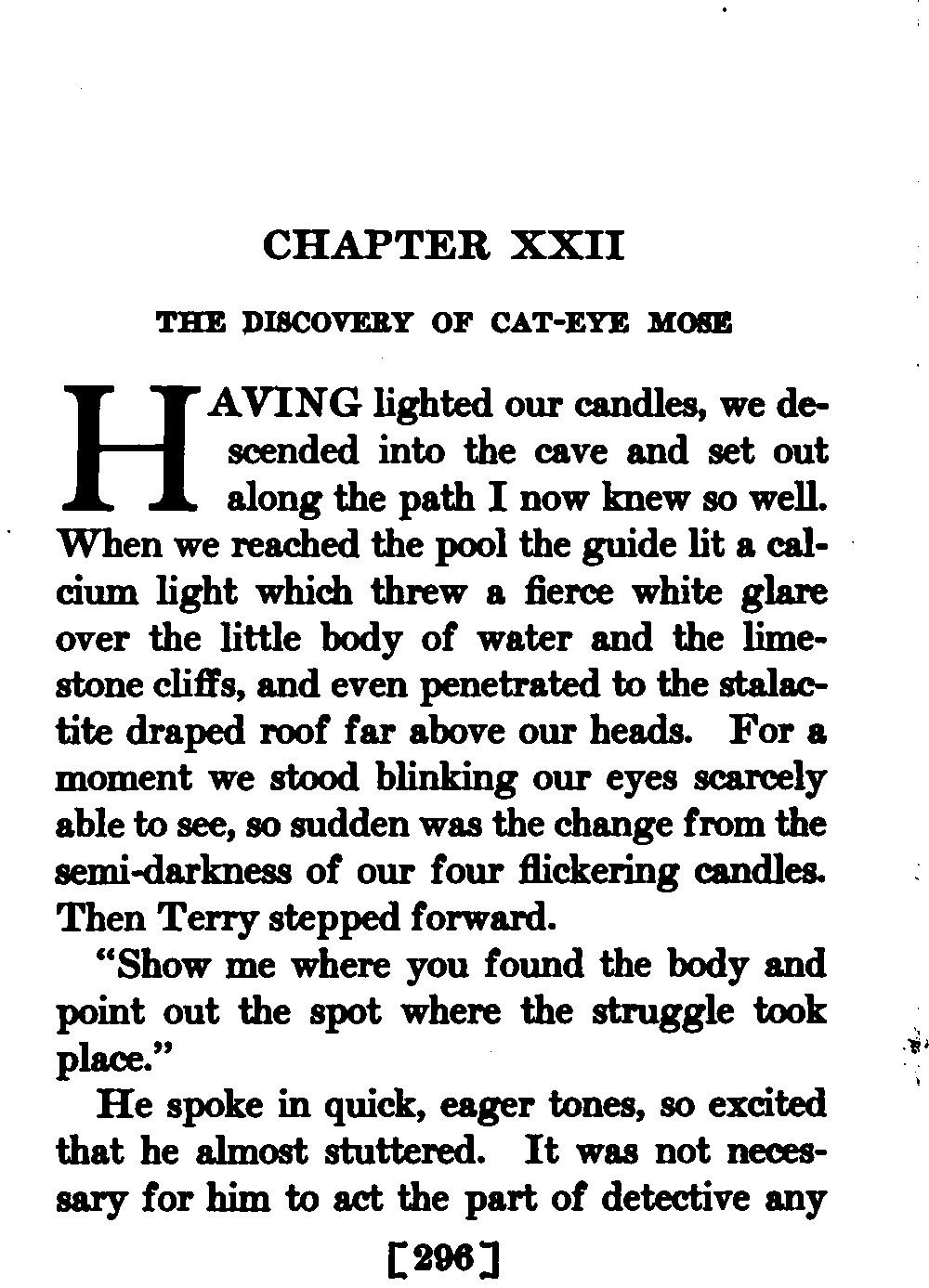 CHAPTER XXII

THE DISCOVERY OF CAT-EYE MOSE

HAVING lighted our candles, we descended into the cave and set out along the path I now knew so well. When we reached the pool the guide lit a calcium light which threw a fierce white glare over the little body of water and the limestone cliffs, and even penetrated to the stalactite draped roof far above our heads. For a moment we stood blinking our eyes scarcely able to see, so sudden was the change from the semi-darkness of our four flickering candles. Then Terry stepped forward.

"Show me where you found the body and point out the spot where the struggle took place."

He spoke in quick, eager tones, so excited that he almost stuttered. It was not necessary for him to act the part of detective any

[296]